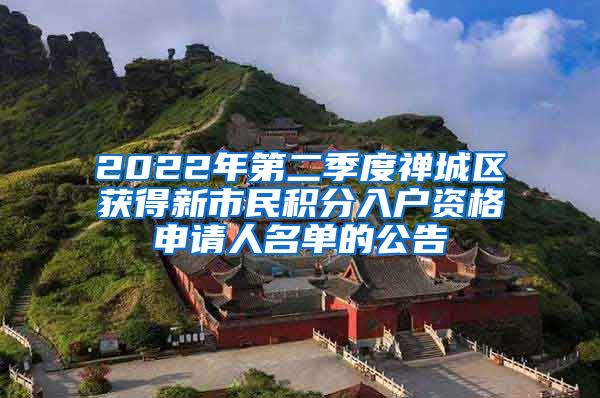 2022年第二季度禅城区获得新市民积分入户资格申请人名单的公告